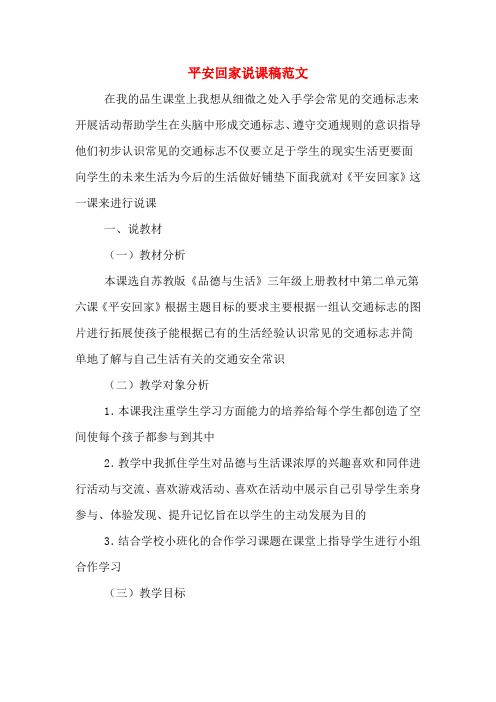 平安回家说课稿范文

在我的品生课堂上我想从细微之处入手学会常见的交通标志来开展活动帮助学生在头脑中形成交通标志、遵守交通规则的意识指导他们初步认识常见的交通标志不仅要立足于学生的现实生活更要面向学生的未来生活为今后的生活做好铺垫下面我就对《平安回家》这一课来进行说课

一、说教材

（一）教材分析

本课选自苏教版《品德与生活》三年级上册教材中第二单元第六课《平安回家》根据主题目标的要求主要根据一组认交通标志的图片进行拓展使孩子能根据已有的生活经验认识常见的交通标志并简单地了解与自己生活有关的交通安全常识

（二）教学对象分析

1．本课我注重学生学习方面能力的培养给每个学生都创造了空间使每个孩子都参与到其中

2．教学中我抓住学生对品德与生活课浓厚的兴趣喜欢和同伴进行活动与交流、喜欢游戏活动、喜欢在活动中展示自己引导学生亲身参与、体验发现、提升记忆旨在以学生的主动发展为目的

3．结合学校小班化的合作学习课题在课堂上指导学生进行小组合作学习

（三）教学目标